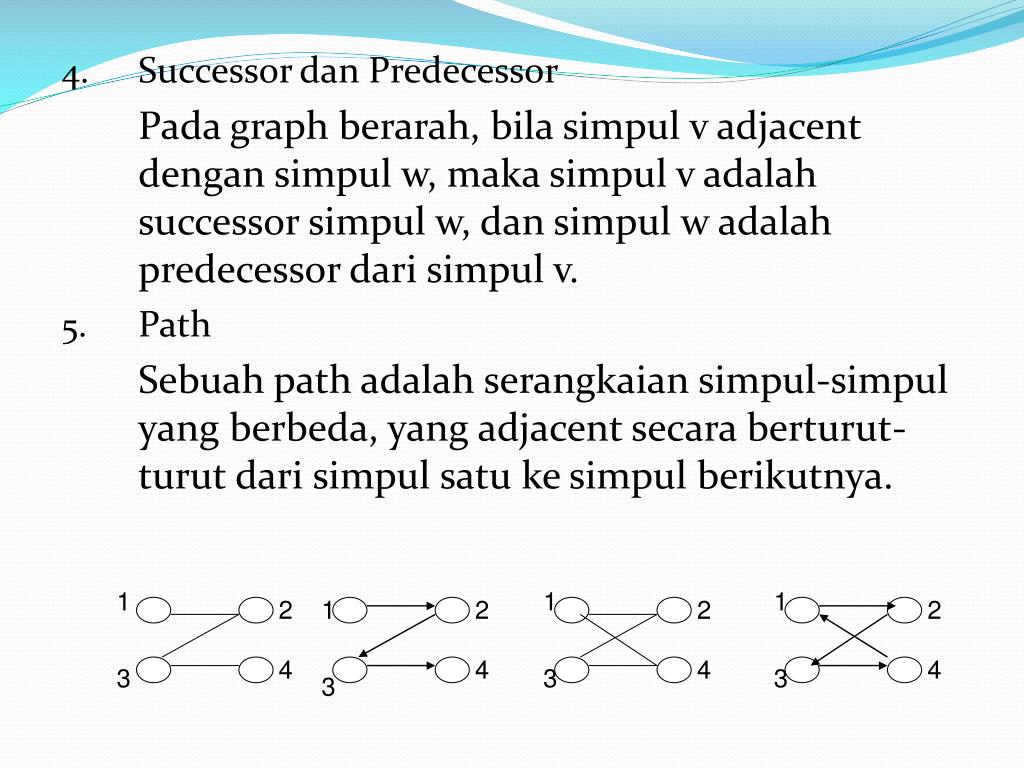 4. Successor dan Predecessor

Pada graph berarah, bila simpul v adjacent dengan simpul w, maka simpul v adalah successor simpul w, dan simpul w adalah predecessor dari simpul v.

5. Path

Sebuah path adalah serangkaian simpul-simpul yang berbeda, yang adjacent secara berturut-turut dari simpul satu ke simpul berikutnya.

1 2 3 4 1 2 3 4 1 2 3 4 1 2 3 4